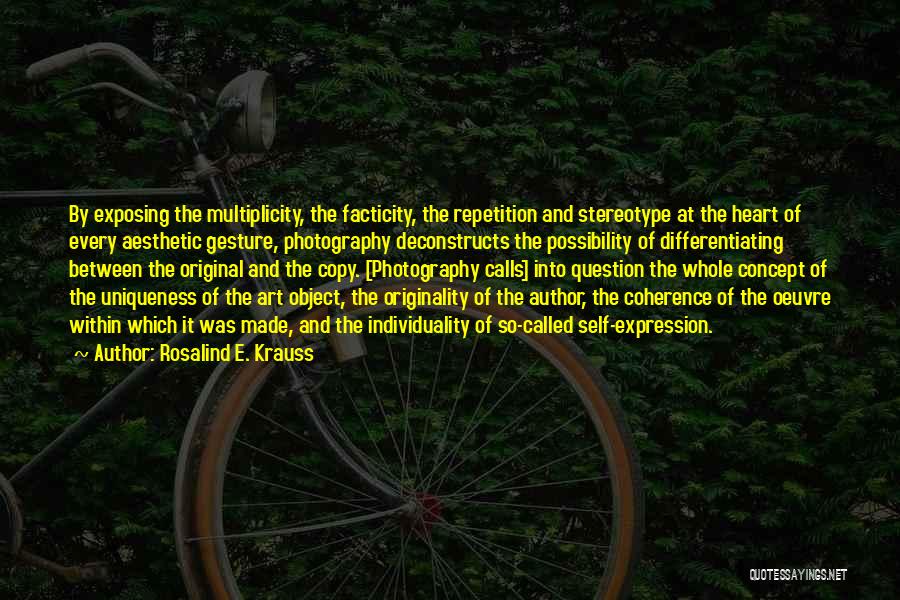 By exposing the multiplicity, the facticity, the repetition and stereotype at the heart of every aesthetic gesture, photography deconstructs the possibility of differentiating between the original and the copy. [Photography calls] into question the whole concept of the uniqueness of the art object, the originality of the author, the coherence of the oeuvre within which it was made, and the individuality of so-called self-expression.

~ Author: Rosalind E. Krauss

QUOTESSAYINGS.NET